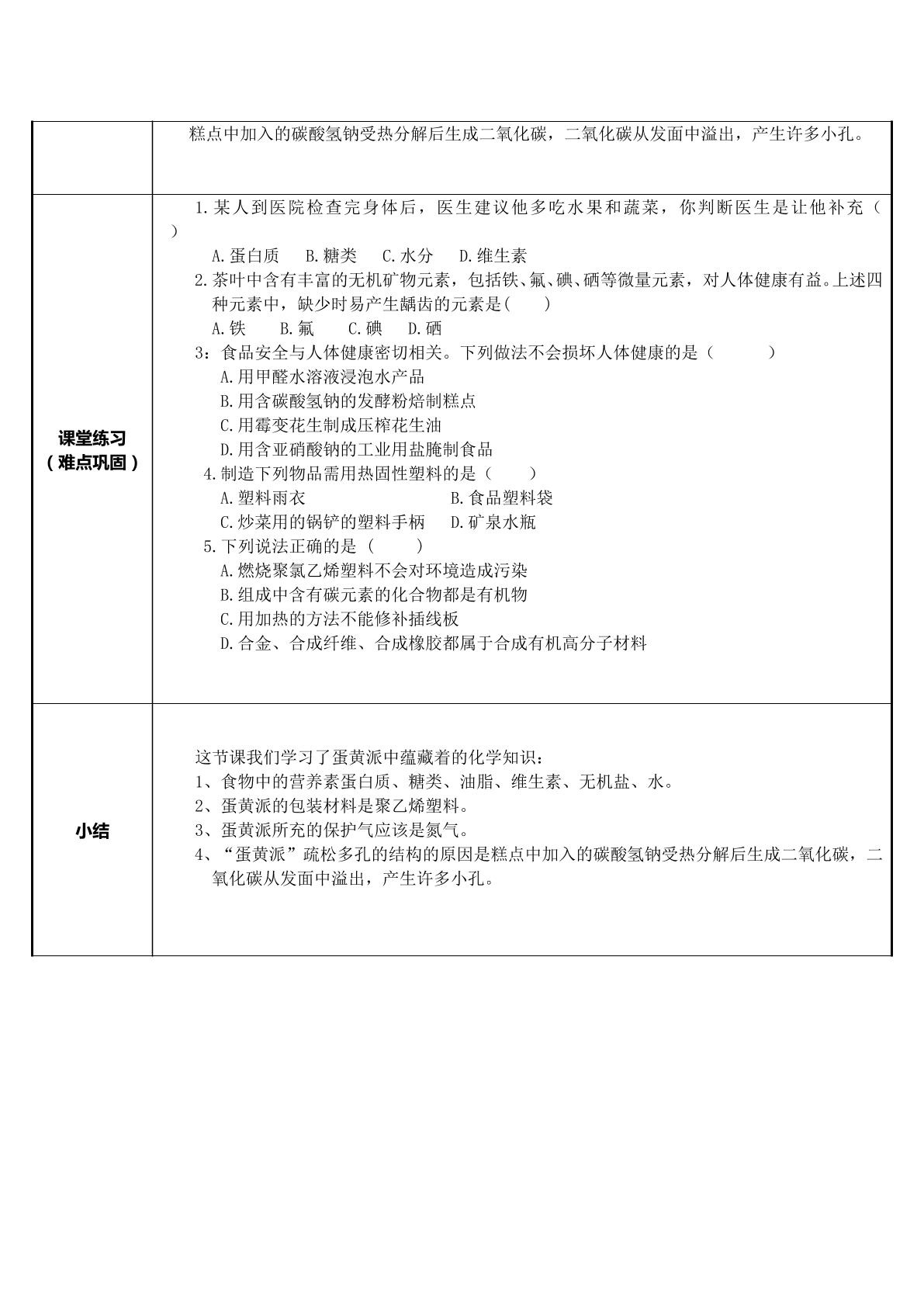 |  | 糕点中加入的碳酸氢钠受热分解后生成二氧化碳，二氧化碳从发面中溢出，产生许多小孔。 |
|---|---|
| 课堂练习（难点巩固） | 1.某人到医院检查完身体后，医生建议他多吃水果和蔬菜，你判断医生是让他补充（ ） A.蛋白质 B.糖类 C.水分 D.维生素 2.茶叶中含有丰富的无机矿物元素，包括铁、氟、碘、硒等微量元素，对人体健康有益。上述四种元素中，缺少时易产生龋齿的元素是( ) A.铁 B.氟 C.碘 D.硒 3：食品安全与人体健康密切相关。下列做法不会损坏人体健康的是（ ） A.用甲醛水溶液浸泡水产品 B.用含碳酸氢钠的发酵粉焙制糕点 C.用霉变花生制成压榨花生油 D.用含亚硝酸钠的工业用盐腌制食品 4.制造下列物品需用热固性塑料的是（ ） A.塑料雨衣 B.食品塑料袋 C.炒菜用的锅铲的塑料手柄 D.矿泉水瓶 5.下列说法正确的是（ ） A.燃烧聚氯乙烯塑料不会对环境造成污染 B.组成中含有碳元素的化合物都是有机物 C.用加热的方法不能修补插线板 D.合金、合成纤维、合成橡胶都属于合成有机高分子材料 |
| 小结 | 这节课我们学习了蛋黄派中蕴藏着的化学知识： 1、食物中的营养素蛋白质、糖类、油脂、维生素、无机盐、水。 2、蛋黄派的包装材料是聚乙烯塑料。 3、蛋黄派所充的保护气应该是氮气。 4、“蛋黄派”疏松多孔的结构的原因是糕点中加入的碳酸氢钠受热分解后生成二氧化碳，二氧化碳从发面中溢出，产生许多小孔。 |